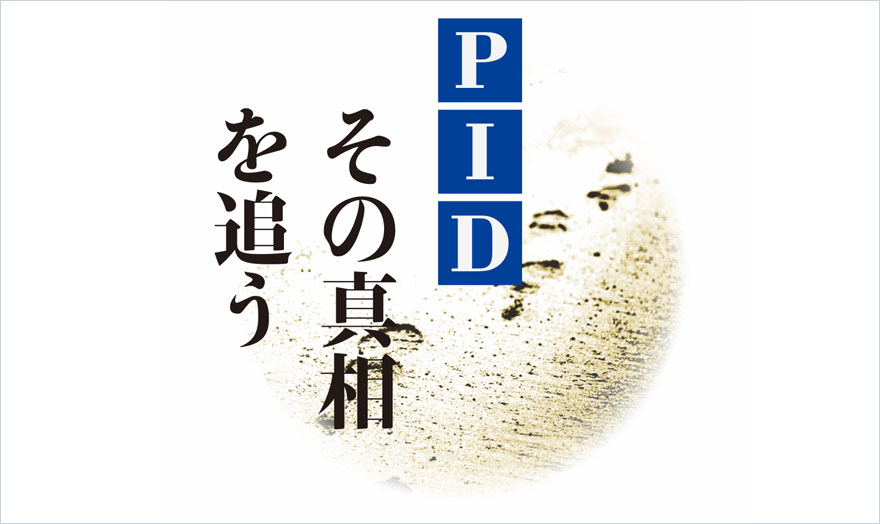 PID
その真相を追う